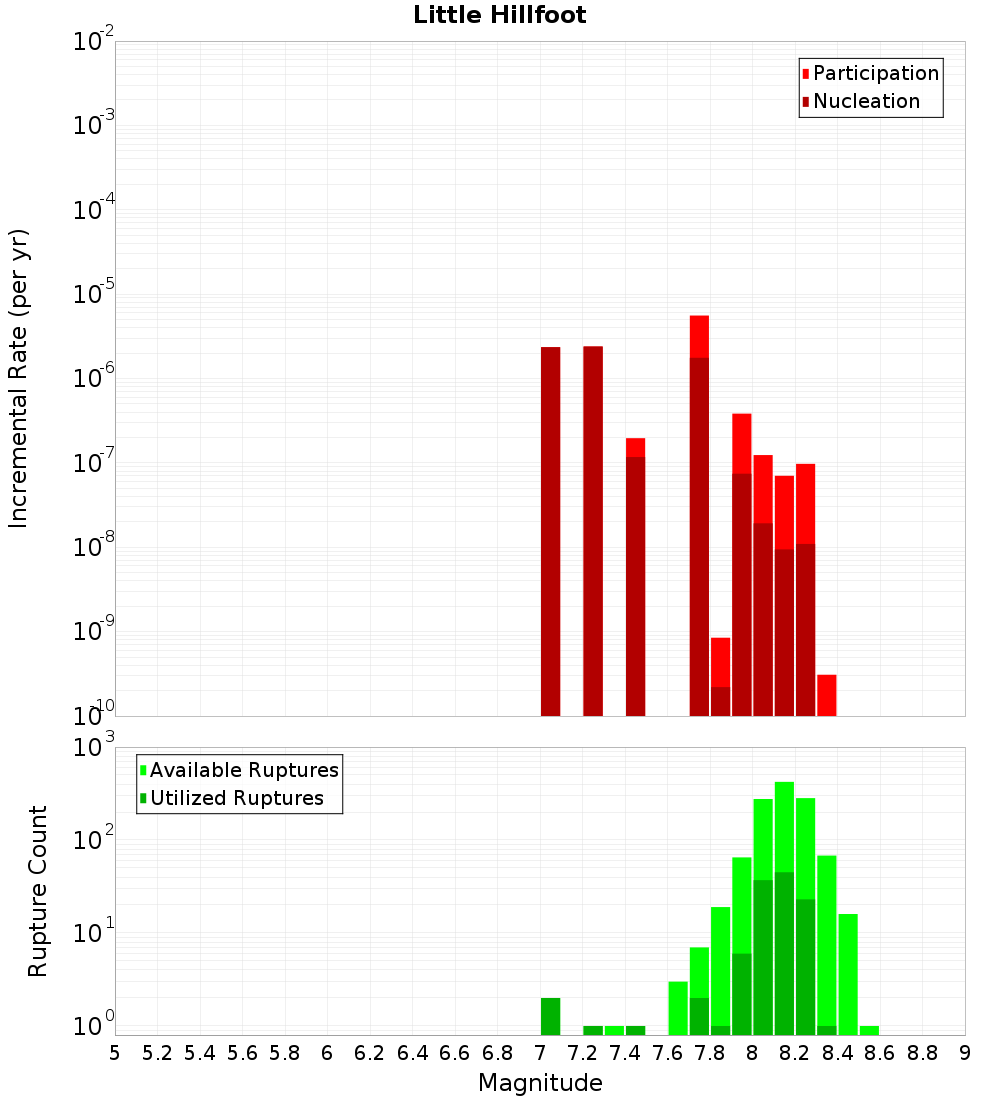 Little Hillfoot

Participation
Nucleation

Incremental Rate (per yr)

$10^{-2}$
$10^{-3}$
$10^{-4}$
$10^{-5}$
$10^{-6}$
$10^{-7}$
$10^{-8}$
$10^{-9}$
$10^{-10}$

Available Ruptures
Utilized Ruptures

Rupture Count

$10^{3}$
$10^{2}$
$10^{1}$
$10^{0}$

5 5.2 5.4 5.6 5.8 6 6.2 6.4 6.6 6.8 7 7.2 7.4 7.6 7.8 8 8.2 8.4 8.6 8.8 9

Magnitude